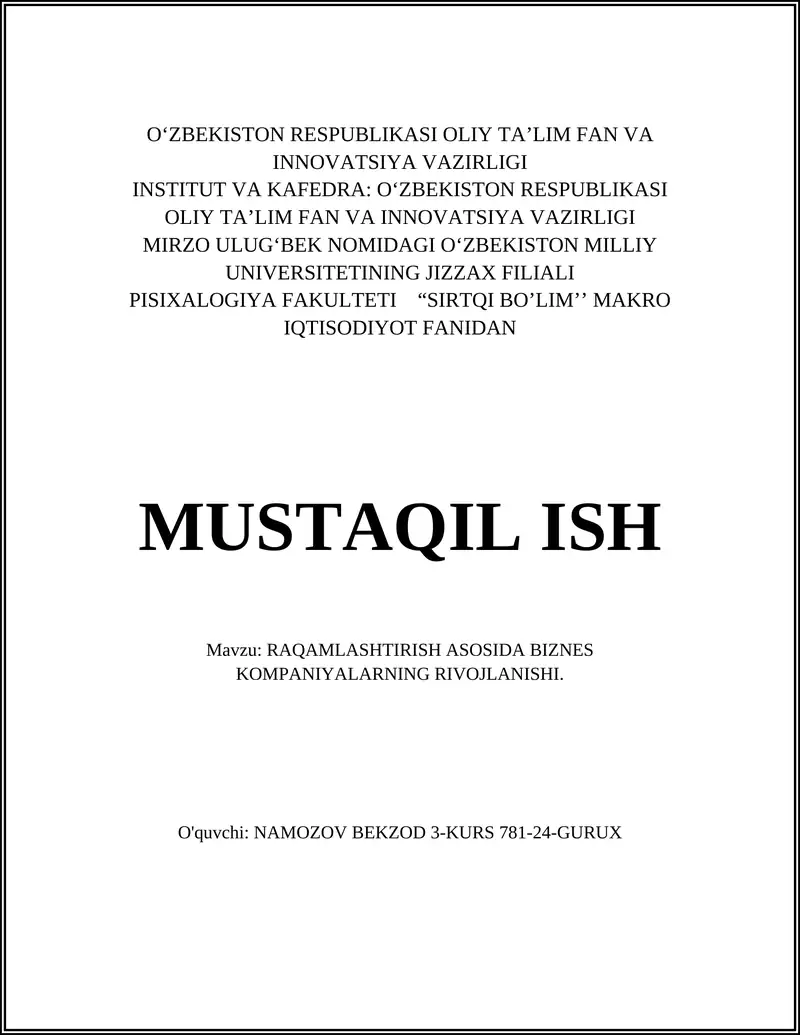 O‘ZBEKISTON RESPUBLIKASI OLIY TA’LIM FAN VA INNOVATSIYA VAZIRLIGI
INSTITUT VA KAFEDRA: O‘ZBEKISTON RESPUBLIKASI OLIY TA’LIM FAN VA INNOVATSIYA VAZIRLIGI MIRZO ULUG‘BEK NOMIDAGI O‘ZBEKISTON MILLIY UNIVERSITETINING JIZZAX FILIALI PISIXALOGIYA FAKULTETI “SIRTQI BO’LIM’’ MAKRO IQTISODIYOT FANIDAN

MUSTAQIL ISH

Mavzu: RAQAMLASHTIRISH ASOSIDA BIZNES KOMPANIYALARNING RIVOJLANISHI.

O'quvchi: NAMOZOV BEKZOD 3-KURS 781-24-GURUX